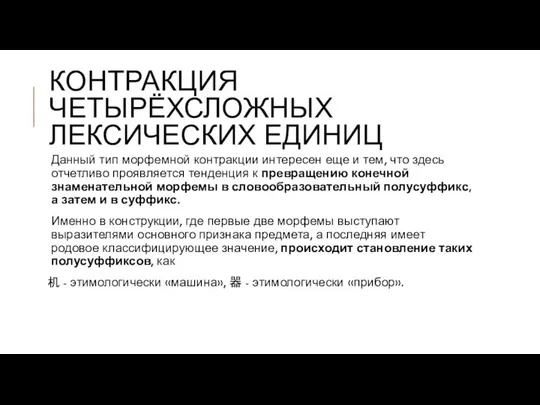 КОНТРАКЦИЯ ЧЕТЫРЁХСЛОЖНЫХ ЛЕКСИЧЕСКИХ ЕДИНИЦ

Данный тип морфемной контракции интересен еще и тем, что здесь отчетливо проявляется тенденция к превращению конечной знаменательной морфемы в словообразовательный полусуффикс, а затем и в суффикс.

Именно в конструкции, где первые две морфемы выступают выразителями основного признака предмета, а последняя имеет родовое классифицирующее значение, происходит становление таких полусуффиксов, как

机 - этимологически «машина», 器 - этимологически «прибор».